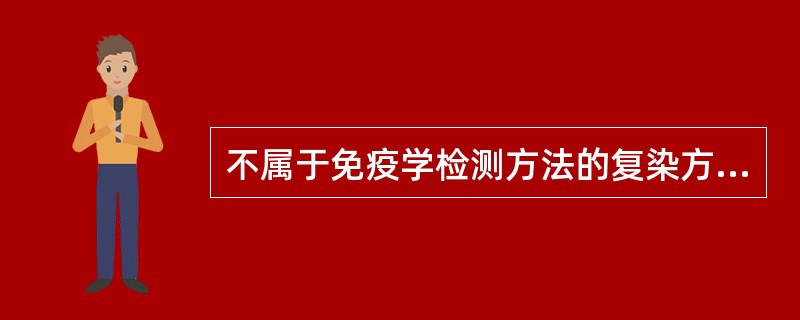 不属于免疫学检测方法的复染方...